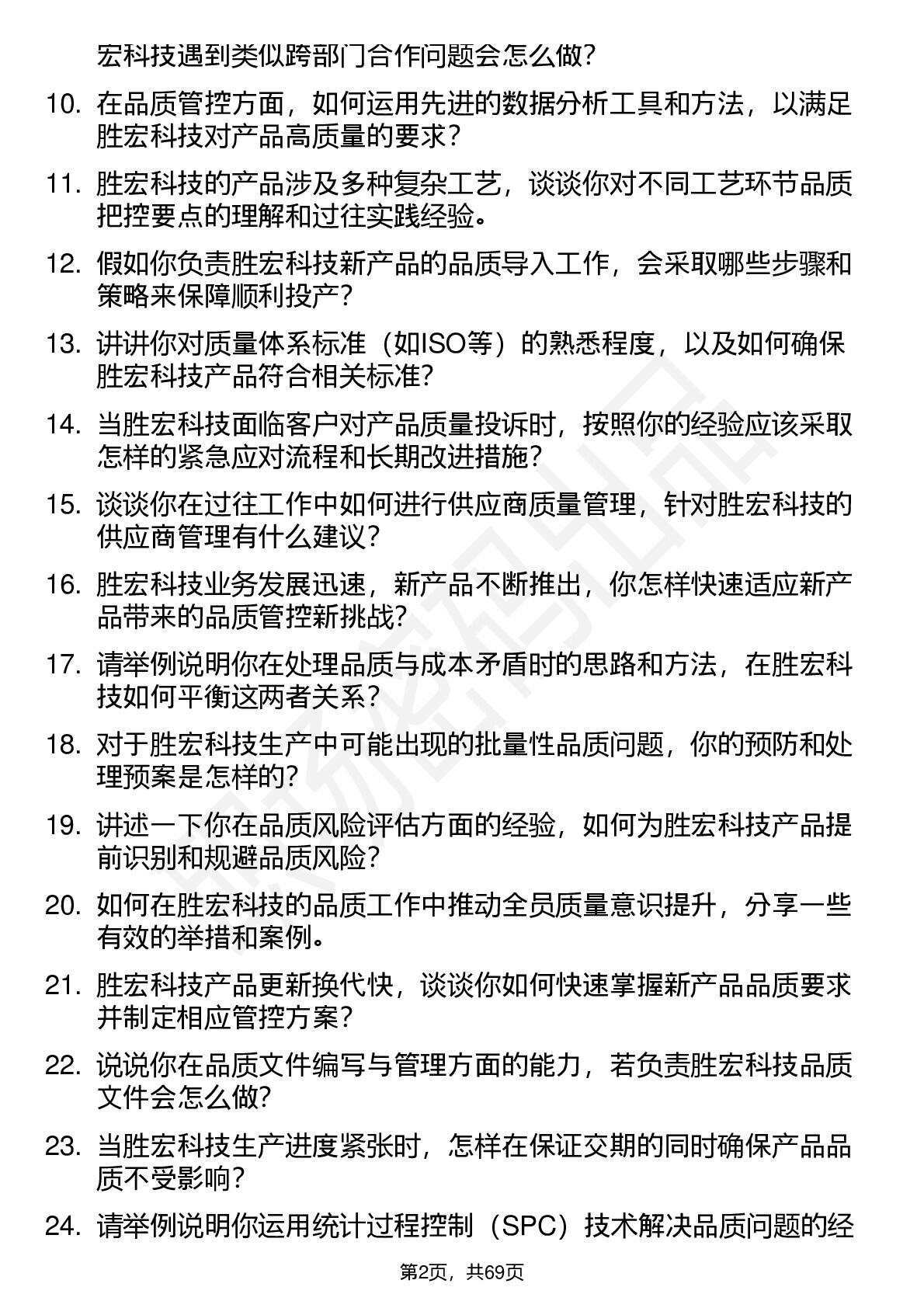 宏科技遇到类似跨部门合作问题会怎么做?

10. 在品质管控方面，如何运用先进的数据分析工具和方法，以满足胜宏科技对产品高质量的要求?

11. 胜宏科技的产品涉及多种复杂工艺，谈谈你对不同工艺环节品质把控要点的理解和过往实践经验。

12. 假如你负责胜宏科技新产品的品质导入工作，会采取哪些步骤和策略来保障顺利投产?

13. 讲讲你对质量体系标准（如ISO等）的熟悉程度，以及如何确保胜宏科技产品符合相关标准?

14. 当胜宏科技面临客户对产品质量投诉时，按照你的经验应该采取怎样的紧急应对流程和长期改进措施?

15. 谈谈你在过往工作中如何进行供应商质量管理，针对胜宏科技的供应商管理有什么建议?

16. 胜宏科技业务发展迅速，新产品不断推出，你怎样快速适应新产品带来的品质管控新挑战?

17. 请举例说明你在处理品质与成本矛盾时的思路和方法，在胜宏科技如何平衡这两者关系?

18. 对于胜宏科技生产中可能出现的批量性品质问题，你的预防和处理预案是怎样的?

19. 讲述一下你在品质风险评估方面的经验，如何为胜宏科技产品提前识别和规避品质风险?

20. 如何在胜宏科技的品质工作中推动全员质量意识提升，分享一些有效的举措和案例。

21. 胜宏科技产品更新换代快，谈谈你如何快速掌握新产品品质要求并制定相应管控方案?

22. 说说你在品质文件编写与管理方面的能力，若负责胜宏科技品质文件会怎么做?

23. 当胜宏科技生产进度紧张时，怎样在保证交期的同时确保产品品质不受影响?

24. 请举例说明你运用统计过程控制（SPC）技术解决品质问题的经

第2页，共69页